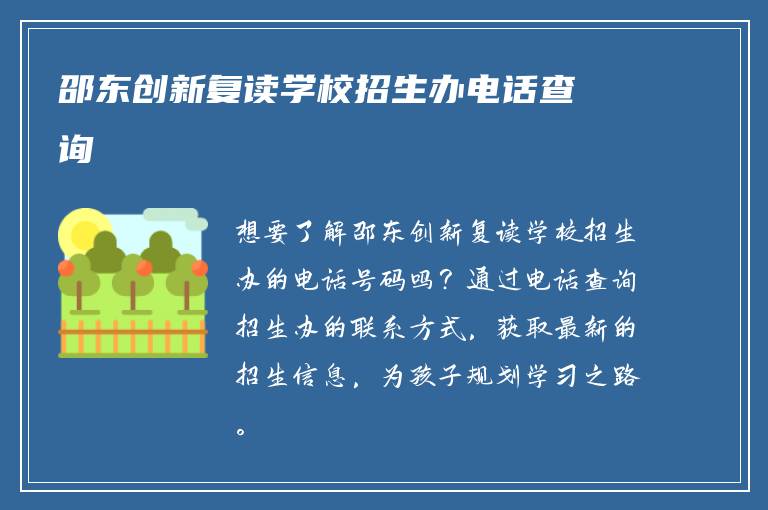 邵东创新复读学校招生办电话查询

想要了解邵东创新复读学校招生办的电话号码吗？通过电话查询招生办的联系方式，获取最新的招生信息，为孩子规划学习之路。